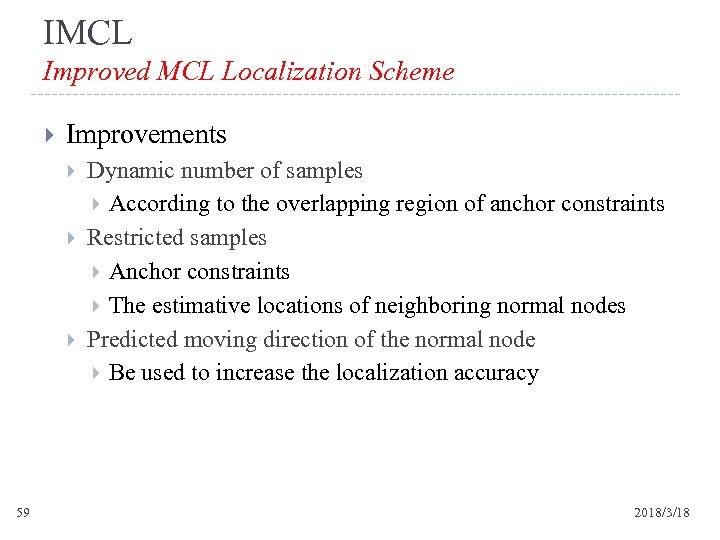 IMCL
Improved MCL Localization Scheme

Improvements
Dynamic number of samples
According to the overlapping region of anchor constraints
Restricted samples
Anchor constraints
The estimative locations of neighboring normal nodes
Predicted moving direction of the normal node
Be used to increase the localization accuracy

59

2018/3/18